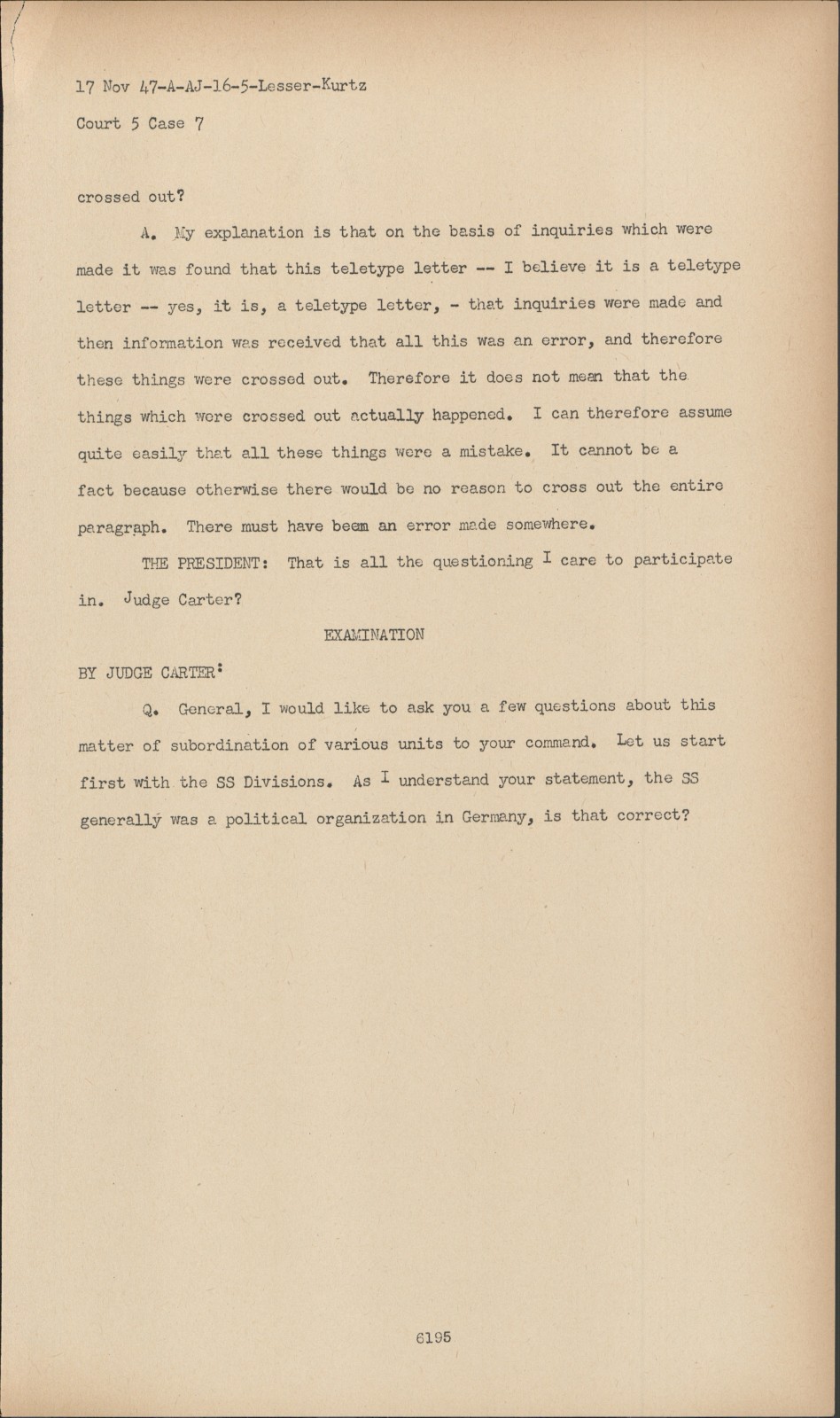 17 Nov 47-A-AJ-16-5-Lesser-Kurtz

Court 5 Case 7

crossed out?

A. My explanation is that on the basis of inquiries which were made it was found that this teletype letter -- I believe it is a teletype letter -- yes, it is, a teletype letter, - that inquiries were made and then information was received that all this was an error, and therefore these things were crossed out. Therefore it does not mean that the things which were crossed out actually happened. I can therefore assume quite easily that all these things were a mistake. It cannot be a fact because otherwise there would be no reason to cross out the entire paragraph. There must have beem an error made somewhere.

THE PRESIDENT: That is all the questioning I care to participate in. Judge Carter?

EXAMINATION

BY JUDGE CARTER:

Q. General, I would like to ask you a few questions about this matter of subordination of various units to your command. Let us start first with the SS Divisions. As I understand your statement, the SS generally was a political organization in Germany, is that correct?

6195